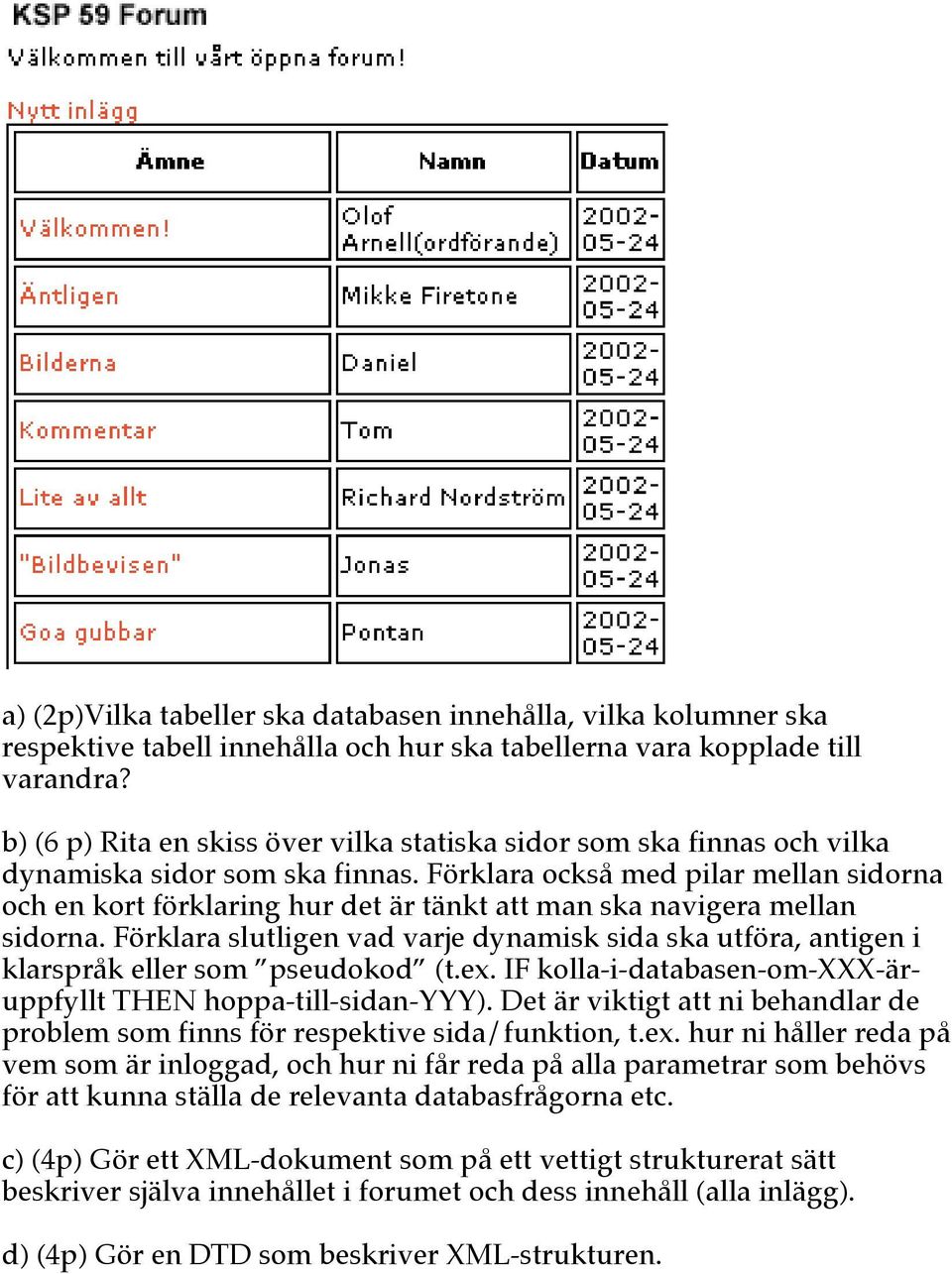 KSP 59 Forum

Välkommen till vårt öppna forum!

Nytt inlägg

| Ämne | Namn | Datum |
|---|---|---|
| Välkommen! | Olof Arnell(ordförande) | 2002-05-24 |
| Äntligen | Mikke Firetone | 2002-05-24 |
| Bilderna | Daniel | 2002-05-24 |
| Kommentar | Tom | 2002-05-24 |
| Lite av allt | Richard Nordström | 2002-05-24 |
| "Bildbevisen" | Jonas | 2002-05-24 |
| Goa gubbar | Pontan | 2002-05-24 |

a) (2p)Vilka tabeller ska databasen innehålla, vilka kolumner ska respektive tabell innehålla och hur ska tabellerna vara kopplade till varandra?

b) (6 p) Rita en skiss över vilka statiska sidor som ska finnas och vilka dynamiska sidor som ska finnas. Förklara också med pilar mellan sidorna och en kort förklaring hur det är tänkt att man ska navigera mellan sidorna. Förklara slutligen vad varje dynamisk sida ska utföra, antigen i klarspråk eller som ”pseudokod” (t.ex. IF kolla-i-databasen-om-XXX-är-uppfyllt THEN hoppa-till-sidan-YYY). Det är viktigt att ni behandlar de problem som finns för respektive sida/funktion, t.ex. hur ni håller reda på vem som är inloggad, och hur ni får reda på alla parametrar som behövs för att kunna ställa de relevanta databasfrågorna etc.

c) (4p) Gör ett XML-dokument som på ett vettigt strukturerat sätt beskriver själva innehållet i forumet och dess innehåll (alla inlägg).

d) (4p) Gör en DTD som beskriver XML-strukturen.